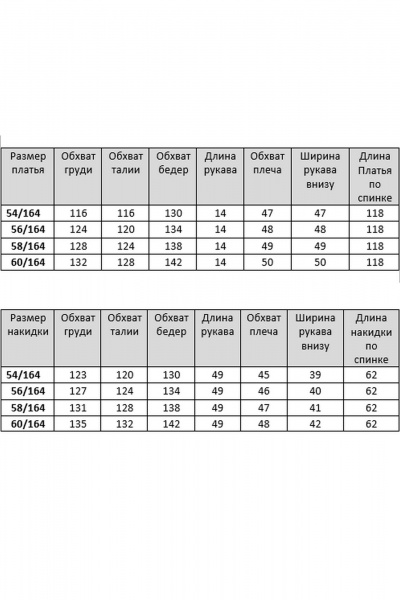 | Размер платья | Обхват груди | Обхват талии | Обхват бедер | Длина рукава | Обхват плеча | Ширина рукава внизу | Длина Платья по спинке |
|---|---|---|---|---|---|---|---|
| 54/164 | 116 | 116 | 130 | 14 | 47 | 47 | 118 |
| 56/164 | 124 | 120 | 134 | 14 | 48 | 48 | 118 |
| 58/164 | 128 | 124 | 138 | 14 | 49 | 49 | 118 |
| 60/164 | 132 | 128 | 142 | 14 | 50 | 50 | 118 |

| Размер накидки | Обхват груди | Обхват талии | Обхват бедер | Длина рукава | Обхват плеча | Ширина рукава внизу | Длина накидки по спинке |
|---|---|---|---|---|---|---|---|
| 54/164 | 123 | 120 | 130 | 49 | 45 | 39 | 62 |
| 56/164 | 127 | 124 | 134 | 49 | 46 | 40 | 62 |
| 58/164 | 131 | 128 | 138 | 49 | 47 | 41 | 62 |
| 60/164 | 135 | 132 | 142 | 49 | 48 | 42 | 62 |